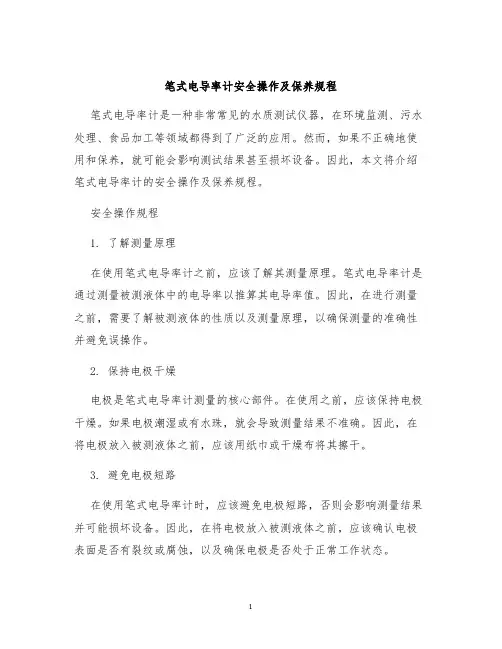 笔式电导率计安全操作及保养规程

笔式电导率计是一种非常常见的水质测试仪器，在环境监测、污水处理、食品加工等领域都得到了广泛的应用。然而，如果不正确地使用和保养，就可能会影响测试结果甚至损坏设备。因此，本文将介绍笔式电导率计的安全操作及保养规程。

安全操作规程

1. 了解测量原理

在使用笔式电导率计之前，应该了解其测量原理。笔式电导率计是通过测量被测液体中的电导率以推算其电导率值。因此，在进行测量之前，需要了解被测液体的性质以及测量原理，以确保测量的准确性并避免误操作。

2. 保持电极干燥

电极是笔式电导率计测量的核心部件。在使用之前，应该保持电极干燥。如果电极潮湿或有水珠，就会导致测量结果不准确。因此，在将电极放入被测液体之前，应该用纸巾或干燥布将其擦干。

3. 避免电极短路

在使用笔式电导率计时，应该避免电极短路，否则会影响测量结果并可能损坏设备。因此，在将电极放入被测液体之前，应该确认电极表面是否有裂纹或腐蚀，以及确保电极是否处于正常工作状态。

1